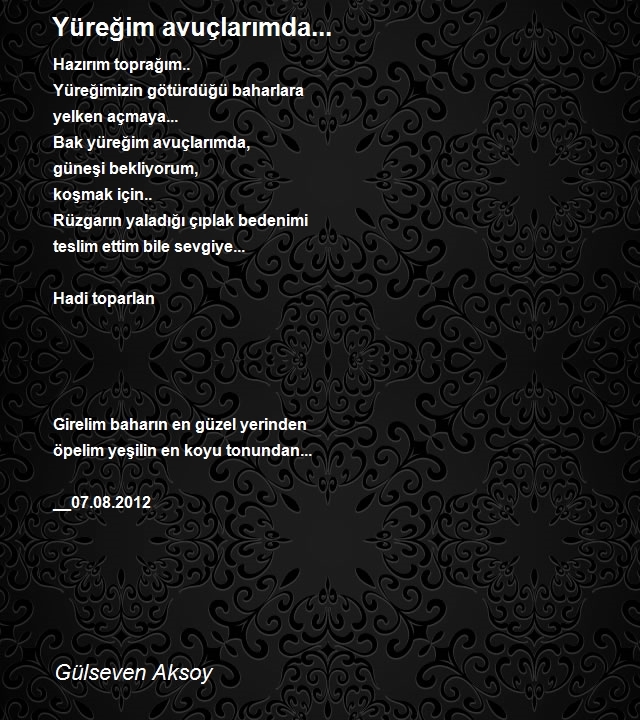 Yüreğim avuçlarımda...

Hazırım toprağım..
Yüreğimizin götürdüğü baharlara
yelken açmaya...
Bak yüreğim avuçlarımda,
güneşi bekliyorum,
koşmak için..
Rüzgarın yaladığı çıplak bedenimi
teslim ettim bile sevgiye...

Hadi toparlan

Girelim baharın en güzel yerinden
öpelim yeşilin en koyu tonundan...

__07.08.2012

Gülseven Aksoy